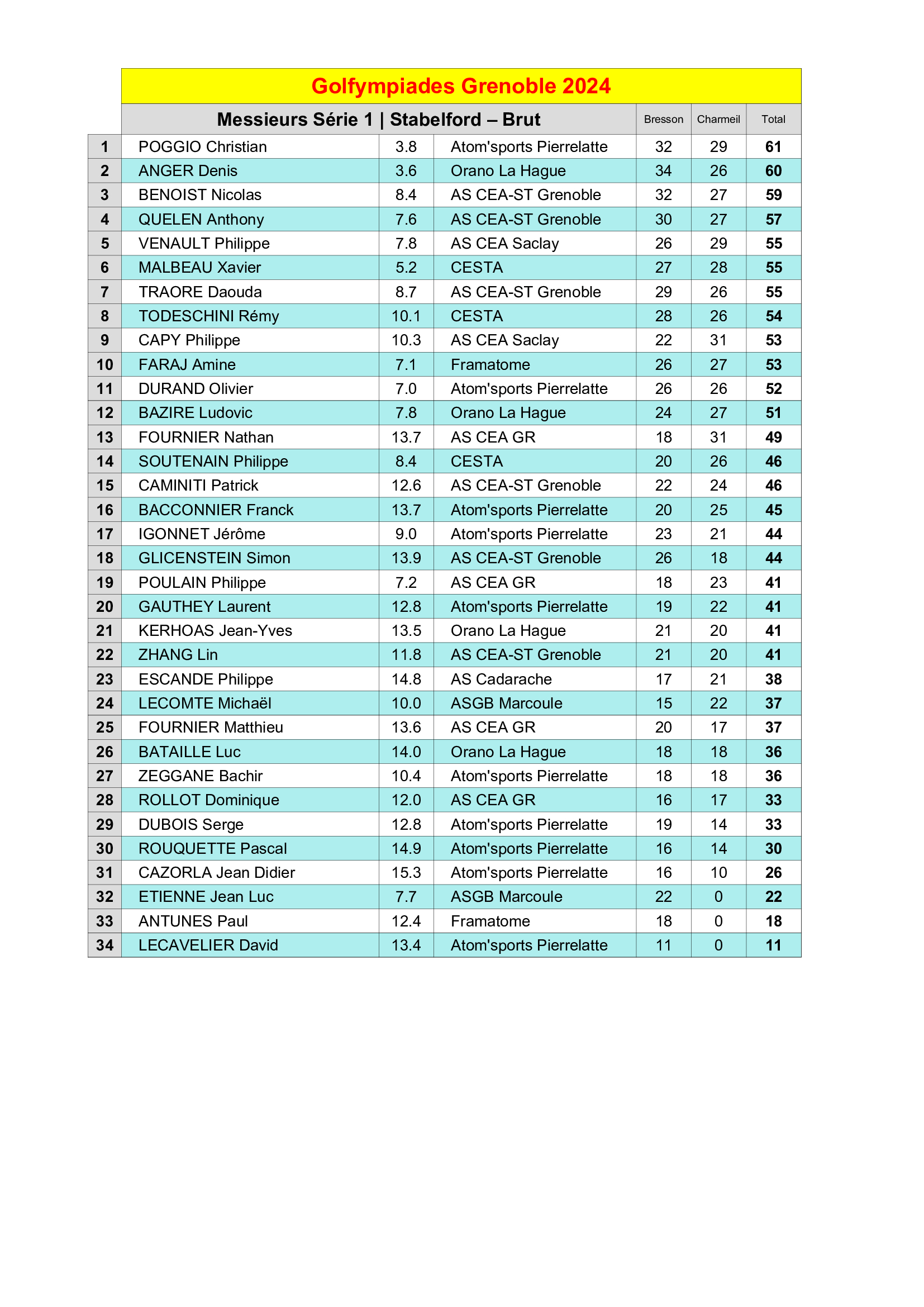 Golfympiades Grenoble 2024

| | Messieurs Série 1 \| Stabelford – Brut | | | Bresson | Charmeil | Total |
|---|---|---|---|---|---|---|
| 1 | POGGIO Christian | 3.8 | Atom'sports Pierrelatte | 32 | 29 | 61 |
| 2 | ANGER Denis | 3.6 | Orano La Hague | 34 | 26 | 60 |
| 3 | BENOIST Nicolas | 8.4 | AS CEA-ST Grenoble | 32 | 27 | 59 |
| 4 | QUELEN Anthony | 7.6 | AS CEA-ST Grenoble | 30 | 27 | 57 |
| 5 | VENAULT Philippe | 7.8 | AS CEA Saclay | 26 | 29 | 55 |
| 6 | MALBEAU Xavier | 5.2 | CESTA | 27 | 28 | 55 |
| 7 | TRAORE Daouda | 8.7 | AS CEA-ST Grenoble | 29 | 26 | 55 |
| 8 | TODESCHINI Rémy | 10.1 | CESTA | 28 | 26 | 54 |
| 9 | CAPY Philippe | 10.3 | AS CEA Saclay | 22 | 31 | 53 |
| 10 | FARAJ Amine | 7.1 | Framatome | 26 | 27 | 53 |
| 11 | DURAND Olivier | 7.0 | Atom'sports Pierrelatte | 26 | 26 | 52 |
| 12 | BAZIRE Ludovic | 7.8 | Orano La Hague | 24 | 27 | 51 |
| 13 | FOURNIER Nathan | 13.7 | AS CEA GR | 18 | 31 | 49 |
| 14 | SOUTENAIN Philippe | 8.4 | CESTA | 20 | 26 | 46 |
| 15 | CAMINITI Patrick | 12.6 | AS CEA-ST Grenoble | 22 | 24 | 46 |
| 16 | BACCONNIER Franck | 13.7 | Atom'sports Pierrelatte | 20 | 25 | 45 |
| 17 | IGONNET Jérôme | 9.0 | Atom'sports Pierrelatte | 23 | 21 | 44 |
| 18 | GLICENSTEIN Simon | 13.9 | AS CEA-ST Grenoble | 26 | 18 | 44 |
| 19 | POULAIN Philippe | 7.2 | AS CEA GR | 18 | 23 | 41 |
| 20 | GAUTHEY Laurent | 12.8 | Atom'sports Pierrelatte | 19 | 22 | 41 |
| 21 | KERHOAS Jean-Yves | 13.5 | Orano La Hague | 21 | 20 | 41 |
| 22 | ZHANG Lin | 11.8 | AS CEA-ST Grenoble | 21 | 20 | 41 |
| 23 | ESCANDE Philippe | 14.8 | AS Cadarache | 17 | 21 | 38 |
| 24 | LECOMTE Michaël | 10.0 | ASGB Marcoule | 15 | 22 | 37 |
| 25 | FOURNIER Matthieu | 13.6 | AS CEA GR | 20 | 17 | 37 |
| 26 | BATAILLE Luc | 14.0 | Orano La Hague | 18 | 18 | 36 |
| 27 | ZEGGANE Bachir | 10.4 | Atom'sports Pierrelatte | 18 | 18 | 36 |
| 28 | ROLLOT Dominique | 12.0 | AS CEA GR | 16 | 17 | 33 |
| 29 | DUBOIS Serge | 12.8 | Atom'sports Pierrelatte | 19 | 14 | 33 |
| 30 | ROUQUETTE Pascal | 14.9 | Atom'sports Pierrelatte | 16 | 14 | 30 |
| 31 | CAZORLA Jean Didier | 15.3 | Atom'sports Pierrelatte | 16 | 10 | 26 |
| 32 | ETIENNE Jean Luc | 7.7 | ASGB Marcoule | 22 | 0 | 22 |
| 33 | ANTUNES Paul | 12.4 | Framatome | 18 | 0 | 18 |
| 34 | LECAVELIER David | 13.4 | Atom'sports Pierrelatte | 11 | 0 | 11 |